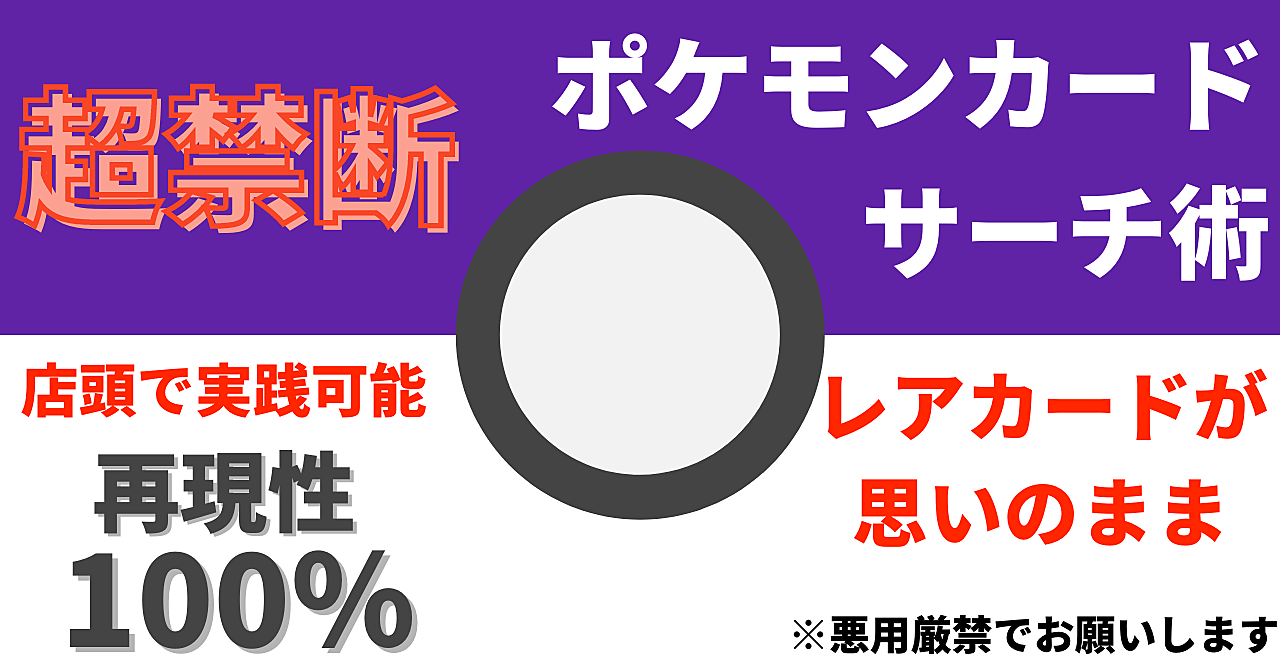 超禁断

ポケモンカード
サーチ術

店頭で実践可能

再現性
100%

レアカードが
思いのまま

※悪用厳禁でお願いします